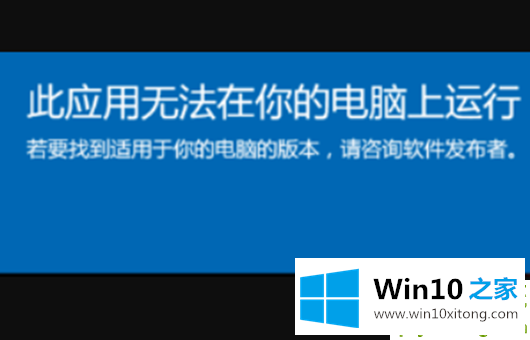 此应用无法在你的电脑上运行

若要找到适用于你的电脑的版本，请咨询软件发布者。

Win10 之家
www.win10xitong.com